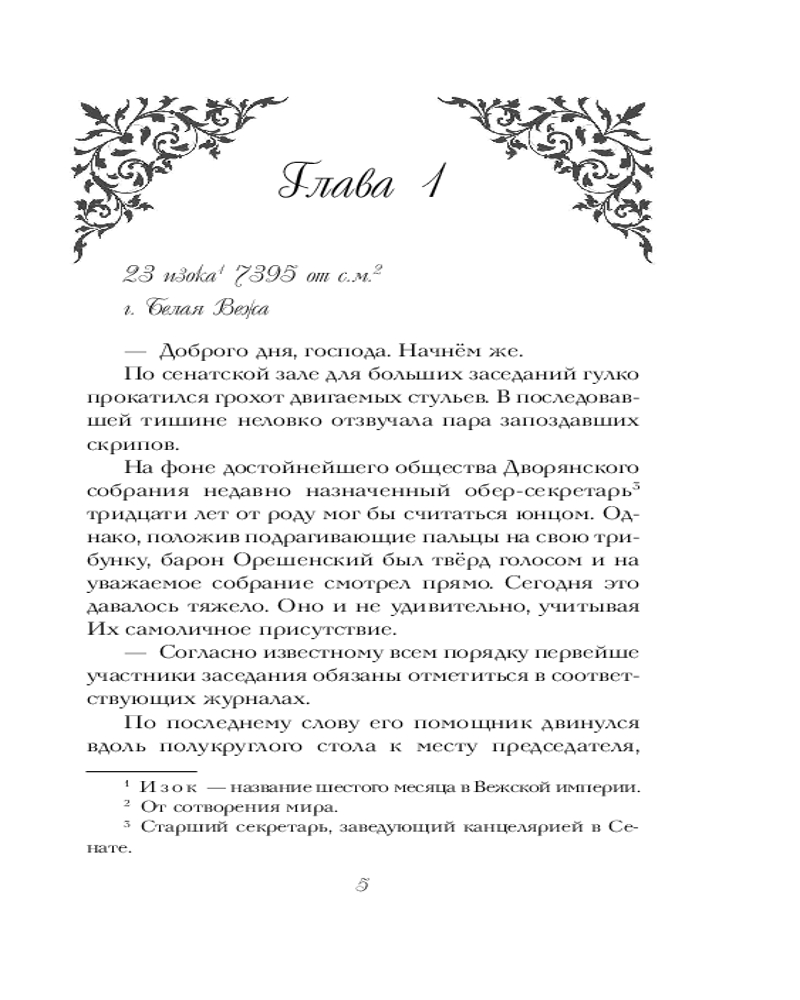 Глава 1

23 изока$^1$ 7395 от с.м.$^2$

г. Белая Вежа

— Доброго дня, господа. Начнём же.

По сенатской зале для больших заседаний гулко прокатился грохот двигаемых стульев. В последовавшей тишине неловко отзвучала пара запоздавших скрипов.

На фоне достойнейшего общества Дворянского собрания недавно назначенный обер-секретарь$^3$ тридцати лет от роду мог бы считаться юнцом. Однако, положив подрагивающие пальцы на свою трибунку, барон Орешенский был твёрд голосом и на уважаемое собрание смотрел прямо. Сегодня это давалось тяжело. Оно и не удивительно, учитывая Их самоличное присутствие.

— Согласно известному всем порядку первейше участники заседания обязаны отметиться в соответствующих журналах.

По последнему слову его помощник двинулся вдоль полукруглого стола к месту председателя,

$^1$ Изок — название шестого месяца в Вежской империи.
$^2$ От сотворения мира.
$^3$ Старший секретарь, заведующий канцелярией в Сенате.

5